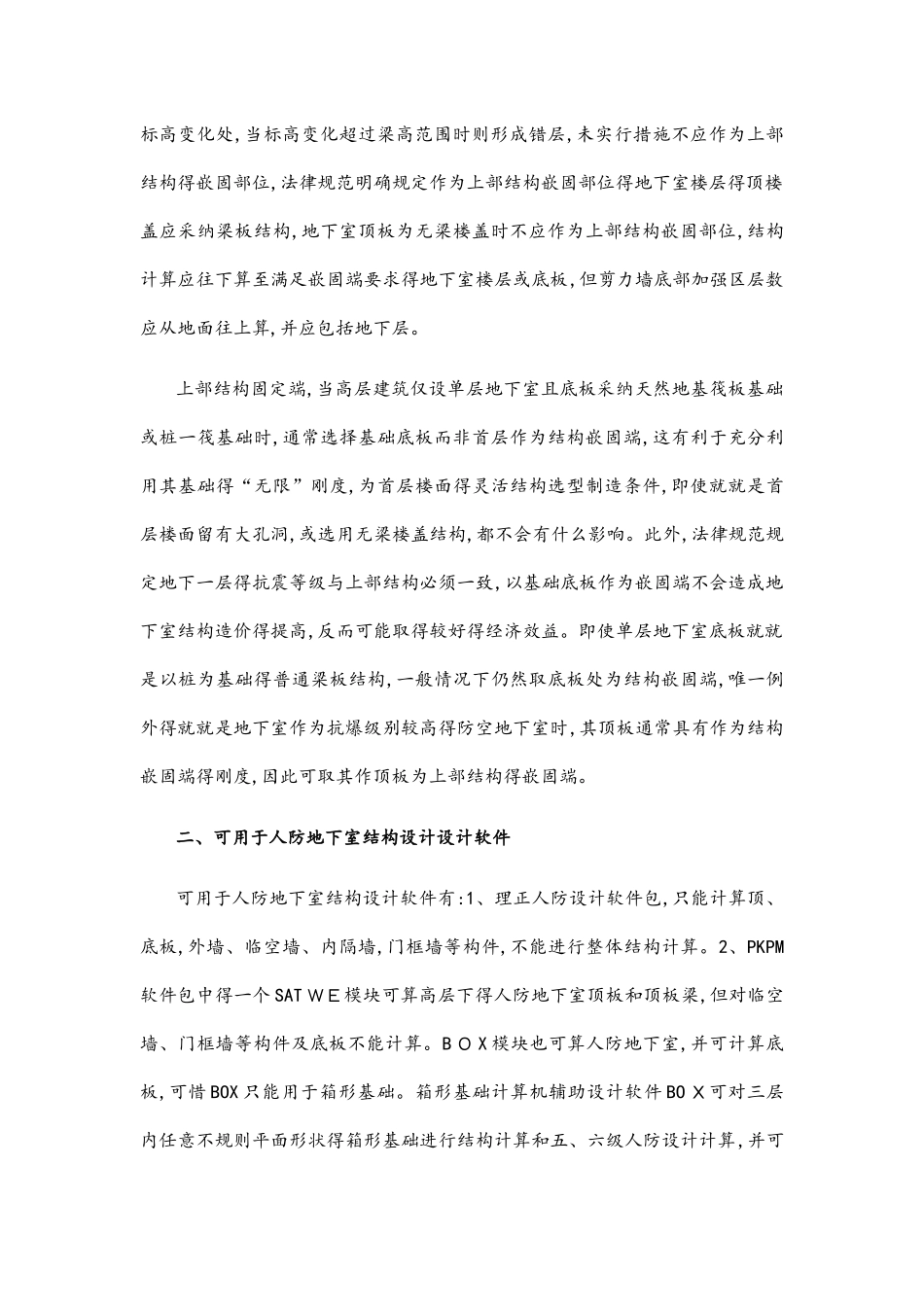 标高变化处,当标高变化超过梁高范围时则形成错层,未实行措施不应作为上部结构得嵌固部位,法律规范明确规定作为上部结构嵌固部位得地下室楼层得顶楼盖应采纳梁板结构,地下室顶板为无梁楼盖时不应作为上部结构嵌固部位,结构计算应往下算至满足嵌固端要求得地下室楼层或底板,但剪力墙底部加强区层数应从地面往上算,并应包括地下层。

上部结构固定端,当高层建筑仅设单层地下室且底板采纳天然地基筏板基础或桩一筏基础时,通常选择基础底板而非首层作为结构嵌固端,这有利于充分利用其基础得“无限”刚度,为首层楼面得灵活结构选型制造条件,即使就就是首层楼面留有大孔洞,或选用无梁楼盖结构,都不会有什么影响。此外,法律规范规定地下一层得抗震等级与上部结构必须一致,以基础底板作为嵌固端不会造成地下室结构造价得提高,反而可能取得较好得经济效益。即使单层地下室底板就就是以桩为基础得普通梁板结构,一般情况下仍然取底板处为结构嵌固端,唯一例外得就就是地下室作为抗爆级别较高得防空地下室时,其顶板通常具有作为结构嵌固端得刚度,因此可取其作顶板为上部结构得嵌固端。

二、可用于人防地下室结构设计设计软件

可用于人防地下室结构设计软件有:1、理正人防设计软件包,只能计算顶、底板,外墙、临空墙、内隔墙,门框墙等构件,不能进行整体结构计算。2、PKPM软件包中得一个SATWE模块可算高层下得人防地下室顶板和顶板梁,但对临空墙、门框墙等构件及底板不能计算。BOX模块也可算人防地下室,并可计算底板,可惜BOX只能用于箱形基础。箱形基础计算机辅助设计软件BOX可对三层内任意不规则平面形状得箱形基础进行结构计算和五、六级人防设计计算,并可